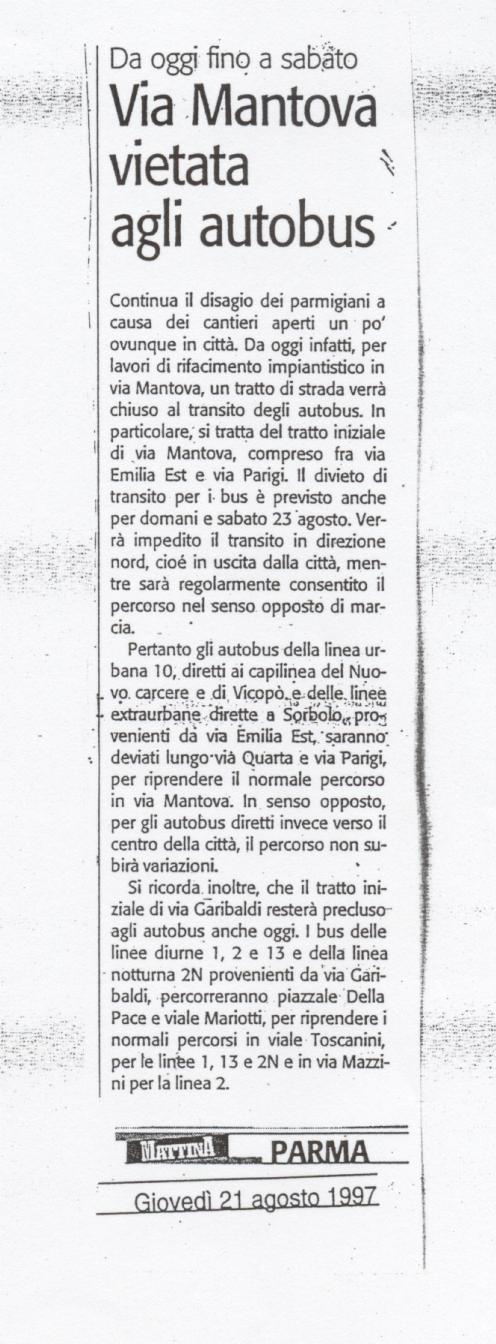 Da oggi fino a sabato
Via Mantova vietata agli autobus

Continua il disagio dei parmigiani a causa dei cantieri aperti un po' ovunque in città. Da oggi infatti, per lavori di rifacimento impiantistico in via Mantova, un tratto di strada verrà chiuso al transito degli autobus. In particolare, si tratta del tratto iniziale di via Mantova, compreso fra via Emilia Est e via Parigi. Il divieto di transito per i bus è previsto anche per domani e sabato 23 agosto. Verrà impedito il transito in direzione nord, cioé in uscita dalla città, mentre sarà regolarmente consentito il percorso nel senso opposto di marcia.

Pertanto gli autobus della linea urbana 10, diretti ai capilinea del Nuovo carcere e di Vicopò e delle linee extraurbane dirette a Sorbolo, provenienti da via Emilia Est, saranno deviati lungo via Quarta e via Parigi, per riprendere il normale percorso in via Mantova. In senso opposto, per gli autobus diretti invece verso il centro della città, il percorso non subirà variazioni.

Si ricorda inoltre, che il tratto iniziale di via Garibaldi resterà precluso agli autobus anche oggi. I bus delle linee diurne 1, 2 e 13 e della linea notturna 2N provenienti da via Garibaldi, percorreranno piazzale Della Pace e viale Mariotti, per riprendere i normali percorsi in viale Toscanini, per le linee 1, 13 e 2N e in via Mazzini per la linea 2.

MATTINA PARMA
Giovedì 21 agosto 1997